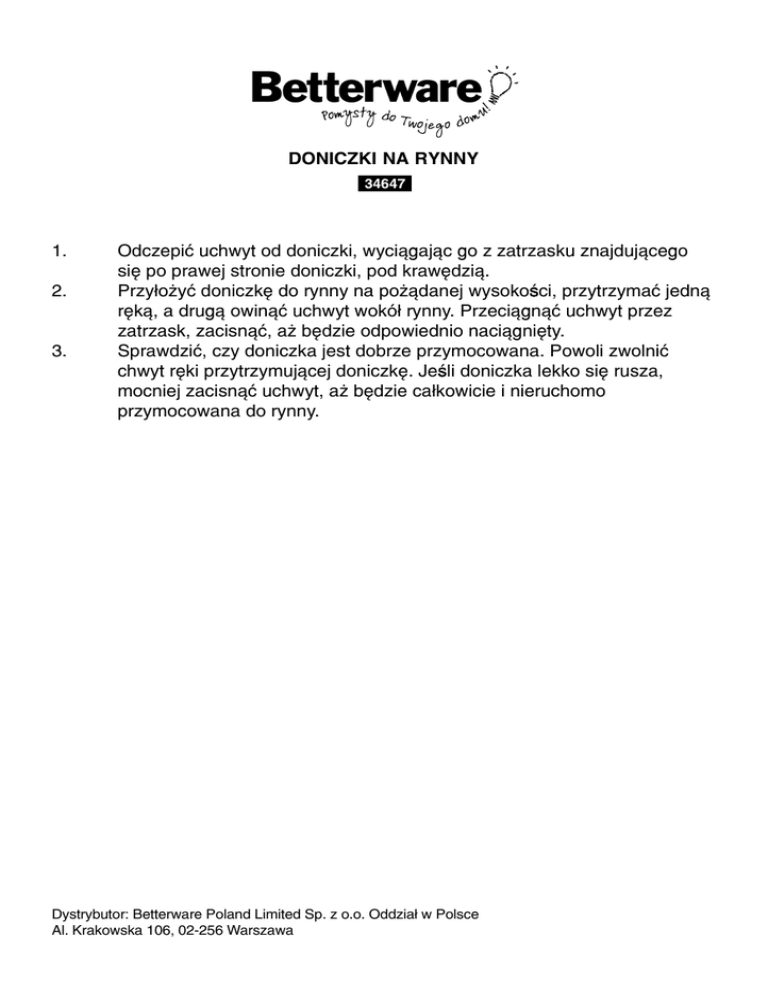 Betterware
Pomysły do Twojego domu!

DONICZKI NA RYNNY
34647

1. Odczepić uchwyt od doniczki, wyciągając go z zatrzasku znajdującego się po prawej stronie doniczki, pod krawędzią.
2. Przyłożyć doniczkę do rynny na pożądanej wysokości, przytrzymać jedną ręką, a drugą owinąć uchwyt wokół rynny. Przeciągnąć uchwyt przez zatrzask, zacisnąć, aż będzie odpowiednio naciągnięty.
3. Sprawdzić, czy doniczka jest dobrze przymocowana. Powoli zwolnić chwyt ręki przytrzymującej doniczkę. Jeśli doniczka lekko się rusza, mocniej zacisnąć uchwyt, aż będzie całkowicie i nieruchomo przymocowana do rynny.

Dystrybutor: Betterware Poland Limited Sp. z o.o. Oddział w Polsce
Al. Krakowska 106, 02-256 Warszawa